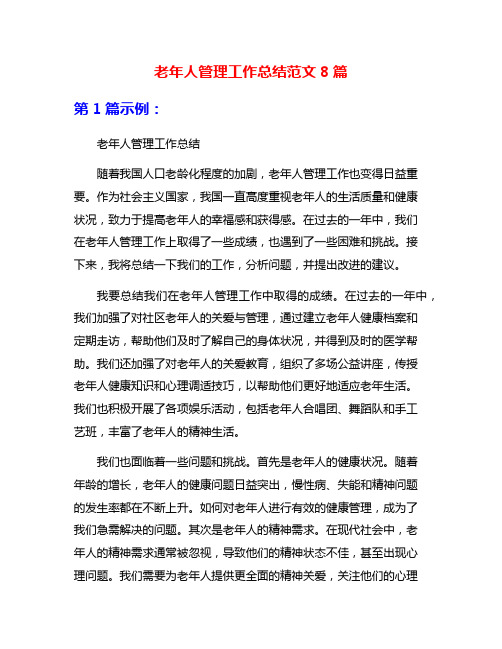 老年人管理工作总结范文 8 篇

第 1 篇示例：

老年人管理工作总结

随着我国人口老龄化程度的加剧，老年人管理工作也变得日益重要。作为社会主义国家，我国一直高度重视老年人的生活质量和健康状况，致力于提高老年人的幸福感和获得感。在过去的一年中，我们在老年人管理工作上取得了一些成绩，也遇到了一些困难和挑战。接下来，我将总结一下我们的工作，分析问题，并提出改进的建议。

我要总结我们在老年人管理工作中取得的成绩。在过去的一年中，我们加强了对社区老年人的关爱与管理，通过建立老年人健康档案和定期走访，帮助他们及时了解自己的身体状况，并得到及时的医学帮助。我们还加强了对老年人的关爱教育，组织了多场公益讲座，传授老年人健康知识和心理调适技巧，以帮助他们更好地适应老年生活。我们也积极开展了各项娱乐活动，包括老年人合唱团、舞蹈队和手工艺班，丰富了老年人的精神生活。

我们也面临着一些问题和挑战。首先是老年人的健康状况。随着年龄的增长，老年人的健康问题日益突出，慢性病、失能和精神问题的发生率都在不断上升。如何对老年人进行有效的健康管理，成为了我们急需解决的问题。其次是老年人的精神需求。在现代社会中，老年人的精神需求通常被忽视，导致他们的精神状态不佳，甚至出现心理问题。我们需要为老年人提供更全面的精神关爱，关注他们的心理